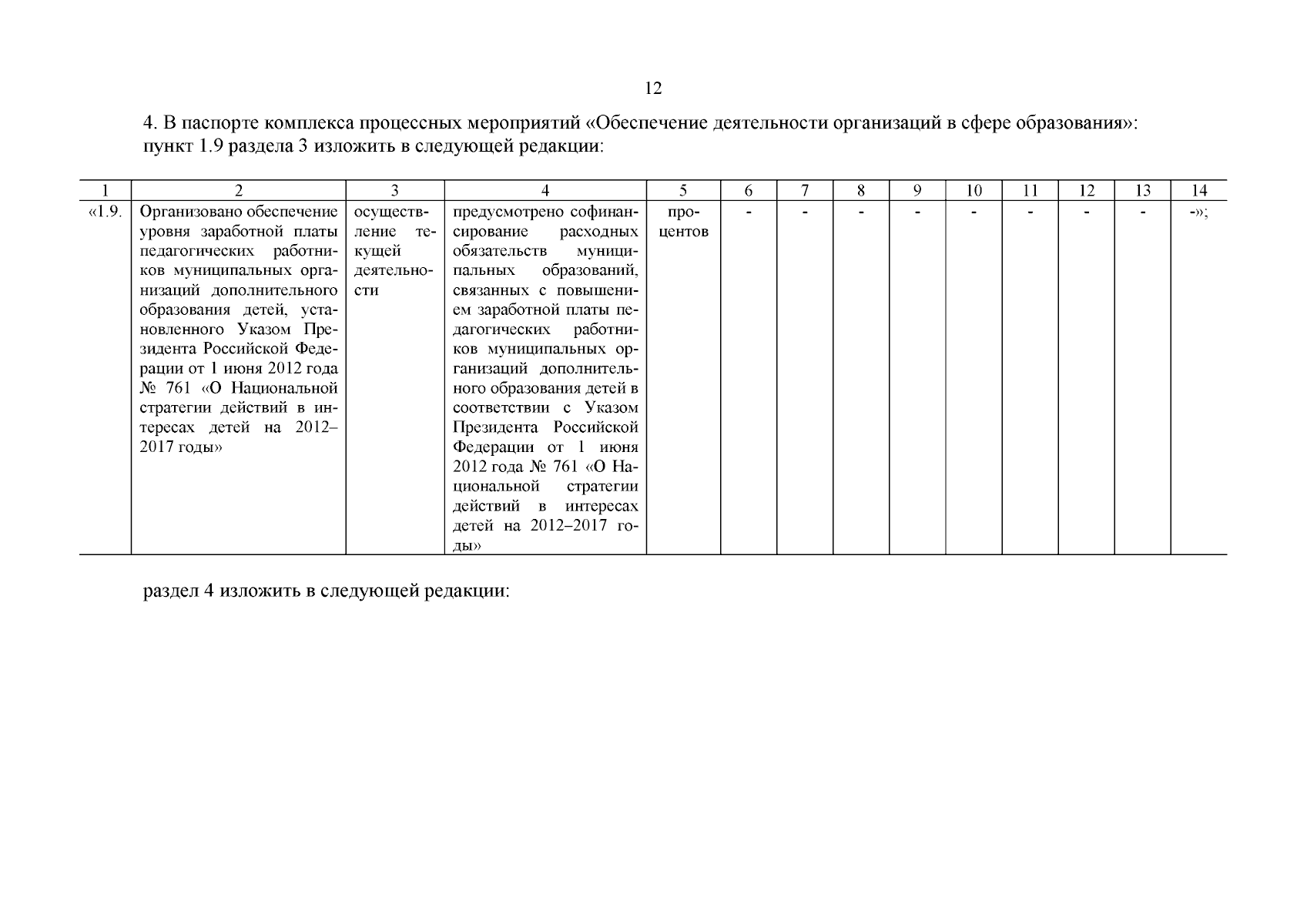 12

4. В паспорте комплекса процессных мероприятий «Обеспечение деятельности организаций в сфере образования»:
пункт 1.9 раздела 3 изложить в следующей редакции:

| 1 | 2 | 3 | 4 | 5 | 6 | 7 | 8 | 9 | 10 | 11 | 12 | 13 | 14 |
|---|---|---|---|---|---|---|---|---|---|---|---|---|---|
| «1.9. | Организовано обеспечение уровня заработной платы педагогических работников муниципальных организаций дополнительного образования детей, установленного Указом Президента Российской Федерации от 1 июня 2012 года № 761 «О Национальной стратегии действий в интересах детей на 2012–2017 годы» | осуществление текущей деятельности | предусмотрено софинансирование расходных обязательств муниципальных образований, связанных с повышением заработной платы педагогических работников муниципальных организаций дополнительного образования детей в соответствии с Указом Президента Российской Федерации от 1 июня 2012 года № 761 «О Национальной стратегии действий в интересах детей на 2012–2017 годы» | процентов | - | - | - | - | - | - | - | - | -»; |

раздел 4 изложить в следующей редакции: